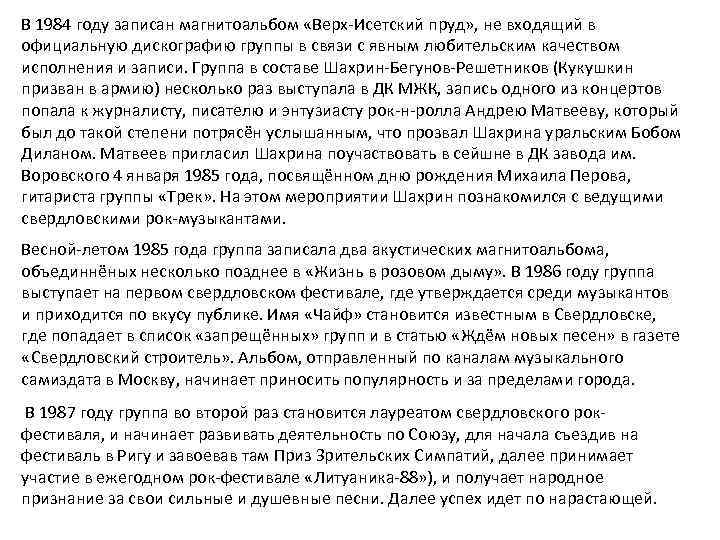 В 1984 году записан магнитоальбом «Верх-Исетский пруд», не входящий в официальную дискографию группы в связи с явным любительским качеством исполнения и записи. Группа в составе Шахрин-Бегунов-Решетников (Кукушкин призван в армию) несколько раз выступала в ДК МЖК, запись одного из концертов попала к журналисту, писателю и энтузиасту рок-н-ролла Андрею Матвееву, который был до такой степени потрясён услышанным, что прозвал Шахрина уральским Бобом Диланом. Матвеев пригласил Шахрина поучаствовать в сейшне в ДК завода им. Воровского 4 января 1985 года, посвящённом дню рождения Михаила Перова, гитариста группы «Трек». На этом мероприятии Шахрин познакомился с ведущими свердловскими рок-музыкантами.

Весной-летом 1985 года группа записала два акустических магнитоальбома, объединнёных несколько позднее в «Жизнь в розовом дыму». В 1986 году группа выступает на первом свердловском фестивале, где утверждается среди музыкантов и приходится по вкусу публике. Имя «Чайф» становится известным в Свердловске, где попадает в список «запрещённых» групп и в статью «Ждём новых песен» в газете «Свердловский строитель». Альбом, отправленный по каналам музыкального самиздата в Москву, начинает приносить популярность и за пределами города.

В 1987 году группа во второй раз становится лауреатом свердловского рок-фестиваля, и начинает развивать деятельность по Союзу, для начала съездив на фестиваль в Ригу и завоевав там Приз Зрительских Симпатий, далее принимает участие в ежегодном рок-фестивале «Литуаника-88»), и получает народное признание за свои сильные и душевные песни. Далее успех идет по нарастающей.